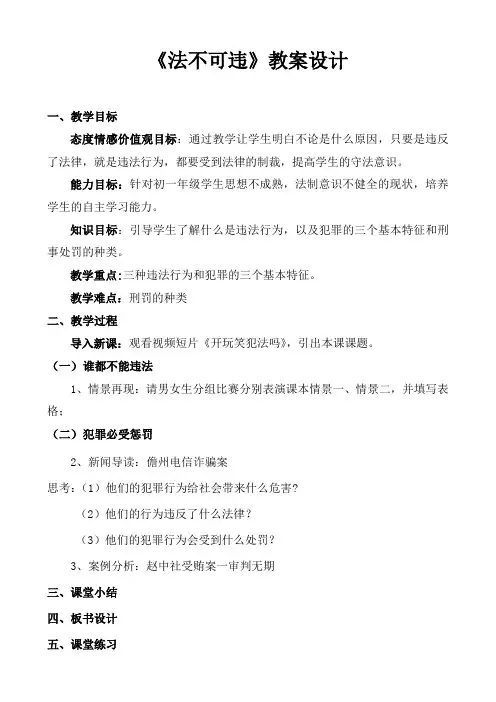 《法不可违》教案设计

一、教学目标

态度情感价值观目标：通过教学让学生明白不论是什么原因，只要是违反了法律，就是违法行为，都要受到法律的制裁，提高学生的守法意识。

能力目标：针对初一年级学生思想不成熟，法制意识不健全的现状，培养学生的自主学习能力。

知识目标：引导学生了解什么是违法行为，以及犯罪的三个基本特征和刑事处罚的种类。

教学重点：三种违法行为和犯罪的三个基本特征。

教学难点：刑罚的种类

二、教学过程

导入新课：观看视频短片《开玩笑犯法吗》，引出本课课题。

（一）谁都不能违法

1、情景再现：请男女生分组比赛分别表演课本情景一、情景二，并填写表格；

（二）犯罪必受惩罚

2、新闻导读：儋州电信诈骗案

思考：（1）他们的犯罪行为给社会带来什么危害？

（2）他们的行为违反了什么法律？

（3）他们的犯罪行为会受到什么处罚？

3、案例分析：赵中社受贿案一审判无期

三、课堂小结

四、板书设计

五、课堂练习